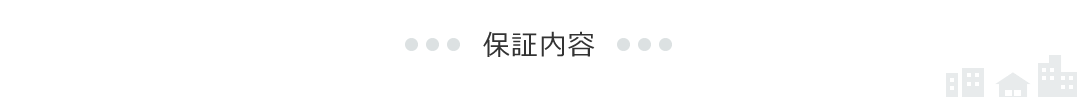 保証内容